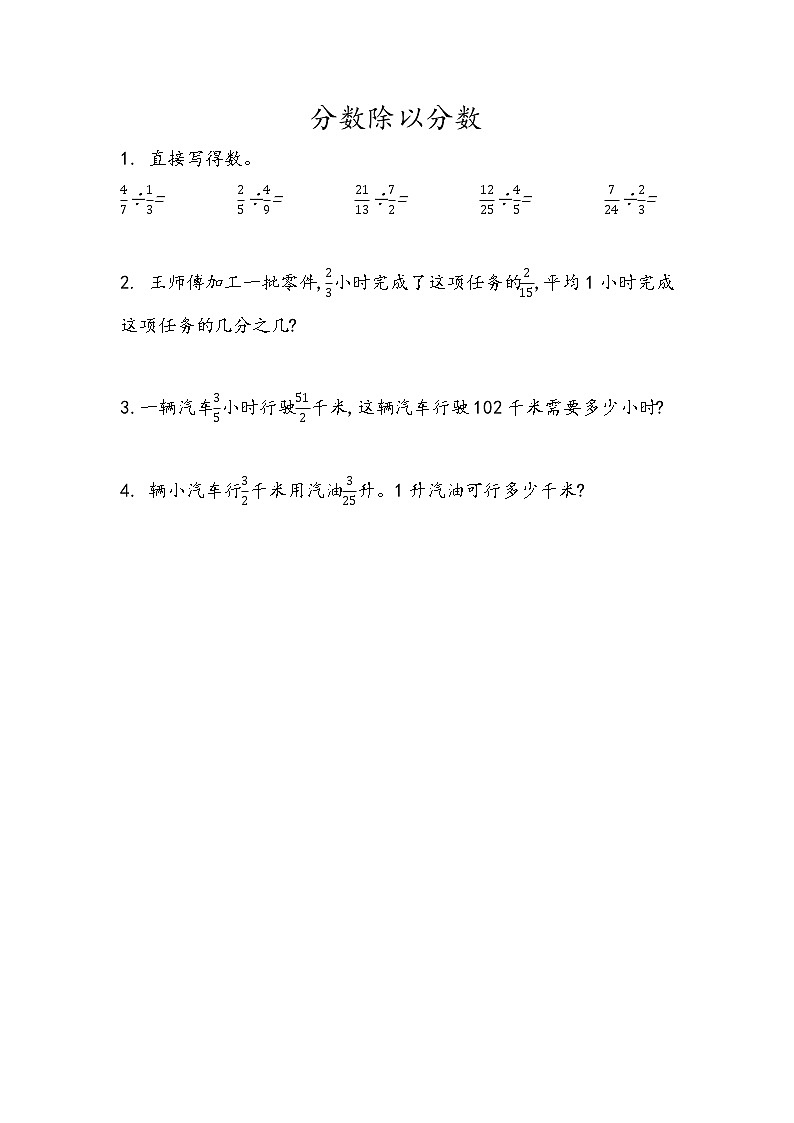 分数除以分数

1. 直接写得数。

$\frac{4}{7}\div\frac{1}{3}=$　　$\frac{2}{5}\div\frac{4}{9}=$　　$\frac{21}{13}\div\frac{7}{2}=$　　$\frac{12}{25}\div\frac{4}{5}=$　　$\frac{7}{24}\div\frac{2}{3}=$

2. 王师傅加工一批零件，$\frac{2}{3}$小时完成了这项任务的$\frac{2}{15}$，平均1小时完成这项任务的几分之几？

3. 一辆汽车$\frac{3}{5}$小时行驶$\frac{51}{2}$千米，这辆汽车行驶102千米需要多少小时？

4. 辆小汽车行$\frac{3}{2}$千米用汽油$\frac{3}{25}$升。1升汽油可行多少千米？